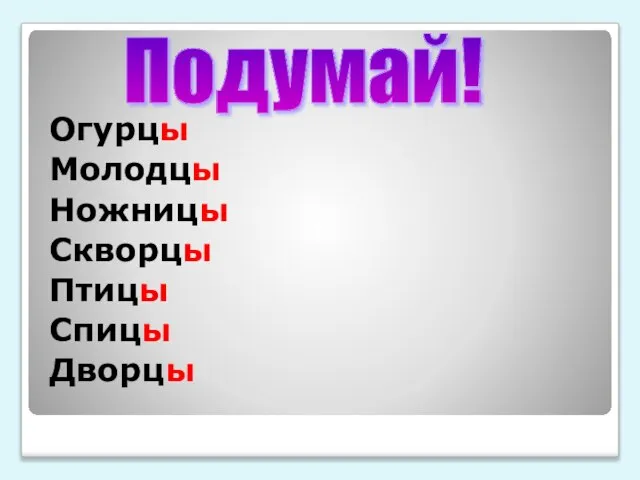 Подумай!

Огурцы
Молодцы
Ножницы
Скворцы
Птицы
Спицы
Дворцы